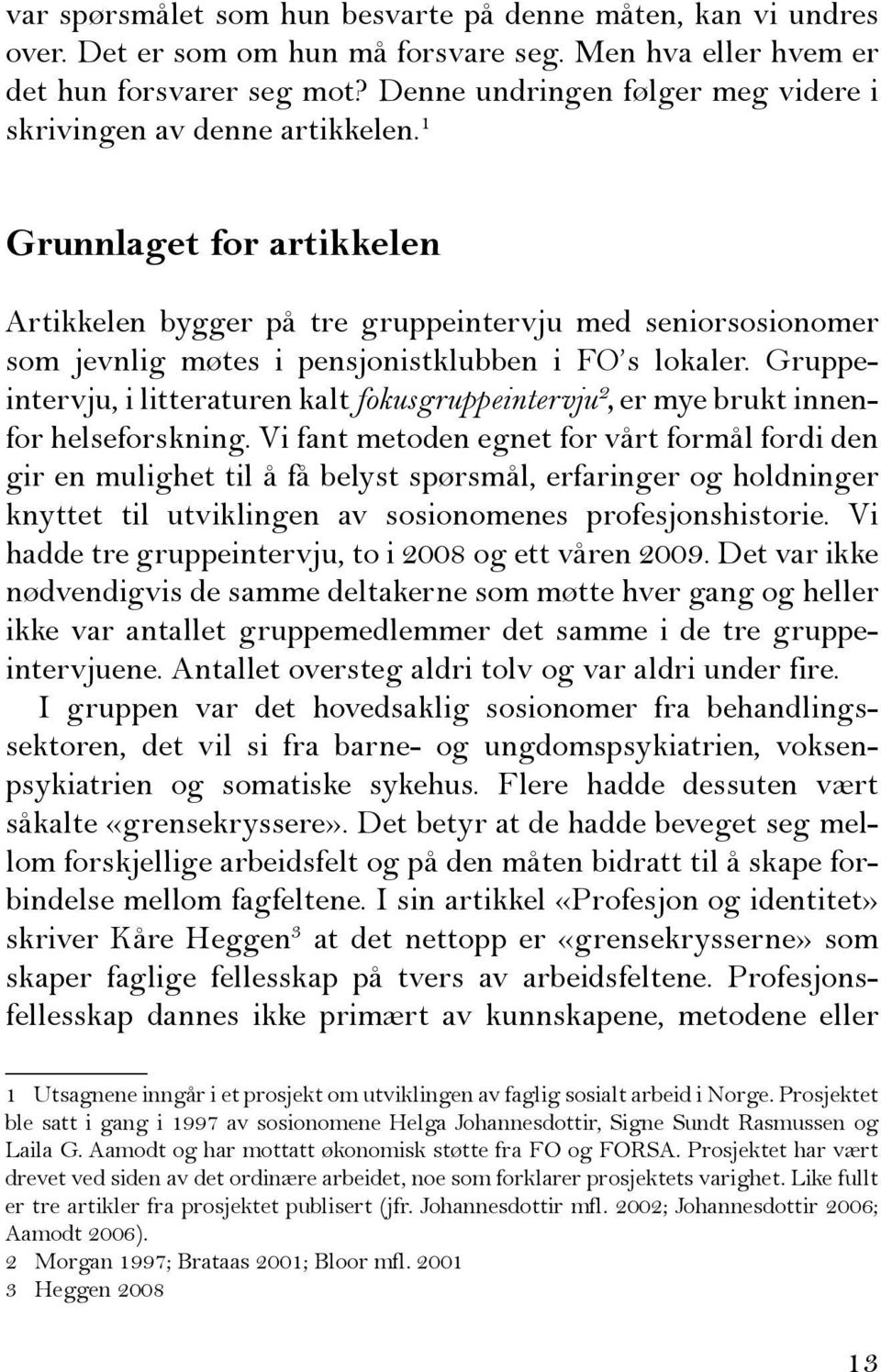 var spørsmålet som hun besvarte på denne måten, kan vi undres over. Det er som om hun må forsvare seg. Men hva eller hvem er det hun forsvarer seg mot? Denne undringen følger meg videre i skrivingen av denne artikkelen.$^1$

Grunnlaget for artikkelen

Artikkelen bygger på tre gruppeintervju med seniorsosionomer som jevnlig møtes i pensjonistklubben i FO's lokaler. Gruppeintervju, i litteraturen kalt fokusgruppeintervju$^2$, er mye brukt innenfor helseforskning. Vi fant metoden egnet for vårt formål fordi den gir en mulighet til å få belyst spørsmål, erfaringer og holdninger knyttet til utviklingen av sosionomenes profesjonshistorie. Vi hadde tre gruppeintervju, to i 2008 og ett våren 2009. Det var ikke nødvendigvis de samme deltakerne som møtte hver gang og heller ikke var antallet gruppemedlemmer det samme i de tre gruppeintervjuene. Antallet oversteg aldri tolv og var aldri under fire.

I gruppen var det hovedsaklig sosionomer fra behandlingssektoren, det vil si fra barne- og ungdomspsykiatrien, voksenpsykiatrien og somatiske sykehus. Flere hadde dessuten vært såkalte «grensekryssere». Det betyr at de hadde beveget seg mellom forskjellige arbeidsfelt og på den måten bidratt til å skape forbindelse mellom fagfeltene. I sin artikkel «Profesjon og identitet» skriver Kåre Heggen$^3$ at det nettopp er «grensekrysserne» som skaper faglige fellesskap på tvers av arbeidsfeltene. Profesjonsfellesskap dannes ikke primært av kunnskapene, metodene eller

1 Utsagnene inngår i et prosjekt om utviklingen av faglig sosialt arbeid i Norge. Prosjektet ble satt i gang i 1997 av sosionomene Helga Johannesdottir, Signe Sundt Rasmussen og Laila G. Aamodt og har mottatt økonomisk støtte fra FO og FORSA. Prosjektet har vært drevet ved siden av det ordinære arbeidet, noe som forklarer prosjektets varighet. Like fullt er tre artikler fra prosjektet publisert (jfr. Johannesdottir mfl. 2002; Johannesdottir 2006; Aamodt 2006).
2 Morgan 1997; Brataas 2001; Bloor mfl. 2001
3 Heggen 2008

13